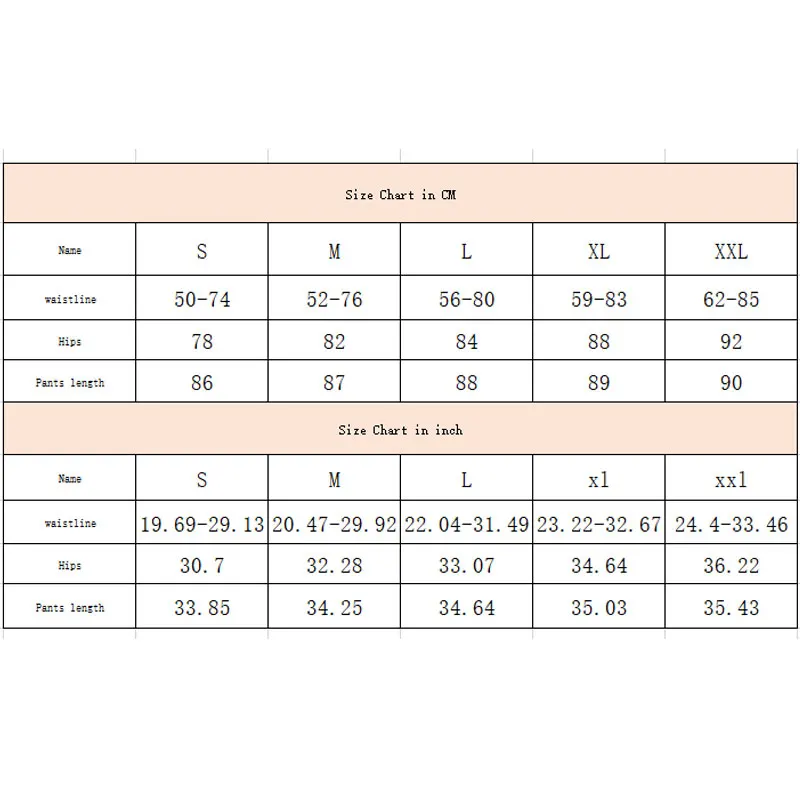 Size Chart in CM

| Name | S | M | L | XL | XXL |
|---|---|---|---|---|---|
| waistline | 50-74 | 52-76 | 56-80 | 59-83 | 62-85 |
| Hips | 78 | 82 | 84 | 88 | 92 |
| Pants length | 86 | 87 | 88 | 89 | 90 |

Size Chart in inch

| Name | S | M | L | xl | xxl |
|---|---|---|---|---|---|
| waistline | 19.69-29.13 | 20.47-29.92 | 22.04-31.49 | 23.22-32.67 | 24.4-33.46 |
| Hips | 30.7 | 32.28 | 33.07 | 34.64 | 36.22 |
| Pants length | 33.85 | 34.25 | 34.64 | 35.03 | 35.43 |